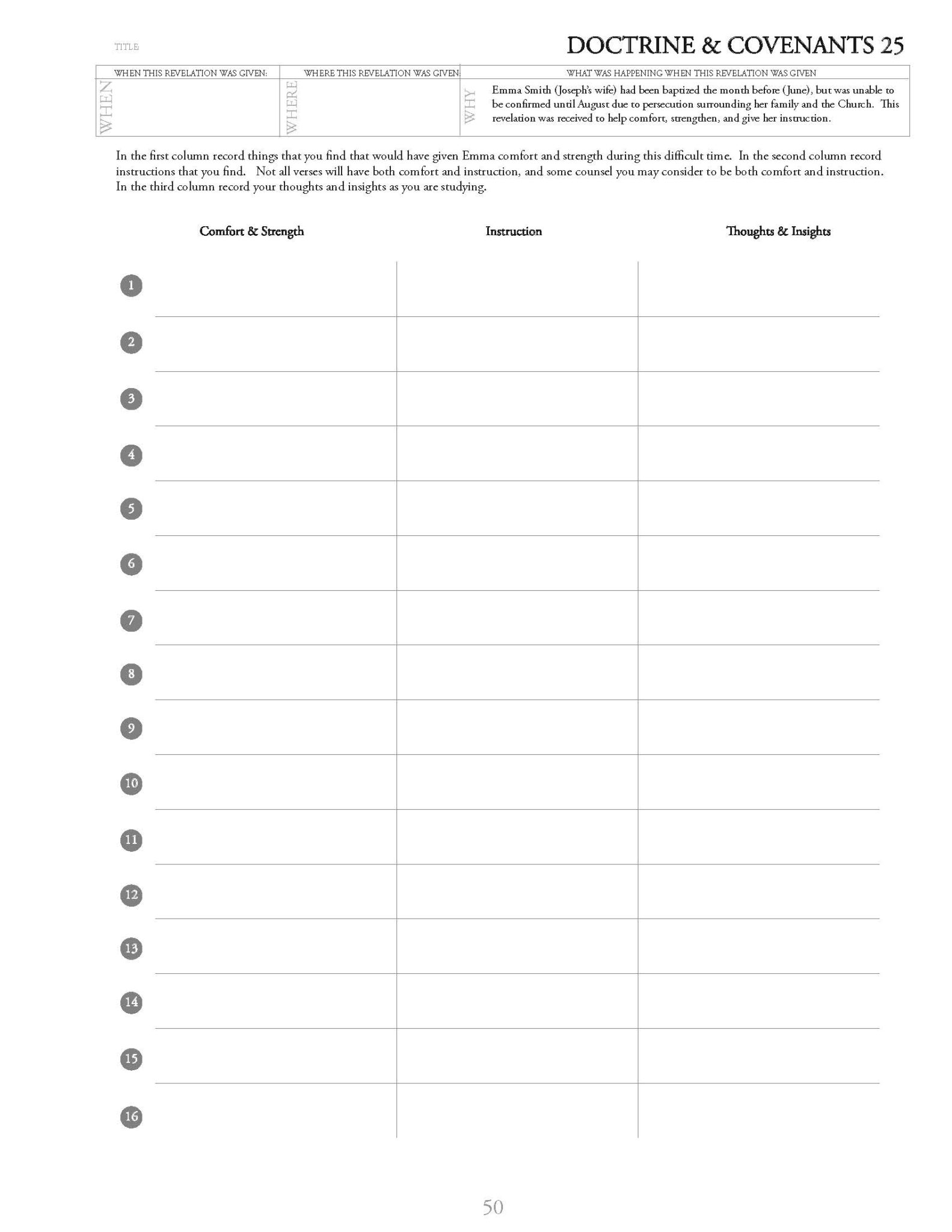 TITLE:

DOCTRINE & COVENANTS 25

| WHEN THIS REVELATION WAS GIVEN: | WHERE THIS REVELATION WAS GIVEN: | WHAT WAS HAPPENING WHEN THIS REVELATION WAS GIVEN |
|---|---|---|
| WHEN | WHERE | WHY Emma Smith (Joseph's wife) had been baptized the month before (June), but was unable to be confirmed until August due to persecution surrounding her family and the Church. This revelation was received to help comfort, strengthen, and give her instruction. |

In the first column record things that you find that would have given Emma comfort and strength during this difficult time. In the second column record instructions that you find. Not all verses will have both comfort and instruction, and some counsel you may consider to be both comfort and instruction. In the third column record your thoughts and insights as you are studying.

| | Comfort & Strength | Instruction | Thoughts & Insights |
|---|---|---|---|
| 1 | | | |
| 2 | | | |
| 3 | | | |
| 4 | | | |
| 5 | | | |
| 6 | | | |
| 7 | | | |
| 8 | | | |
| 9 | | | |
| 10 | | | |
| 11 | | | |
| 12 | | | |
| 13 | | | |
| 14 | | | |
| 15 | | | |
| 16 | | | |

50